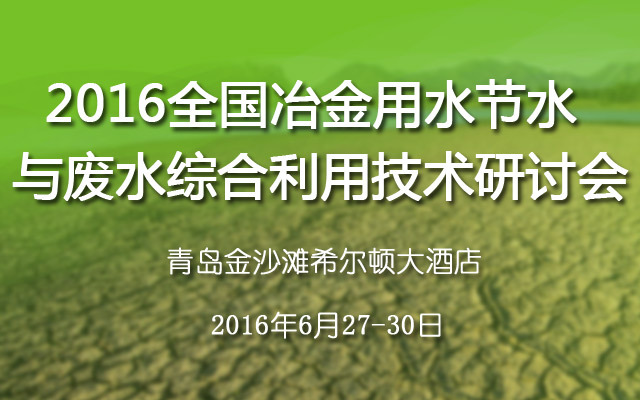 2016全国冶金用水节水与废水综合利用技术研讨会

青岛金沙滩希尔顿大酒店

2016年6月27-30日